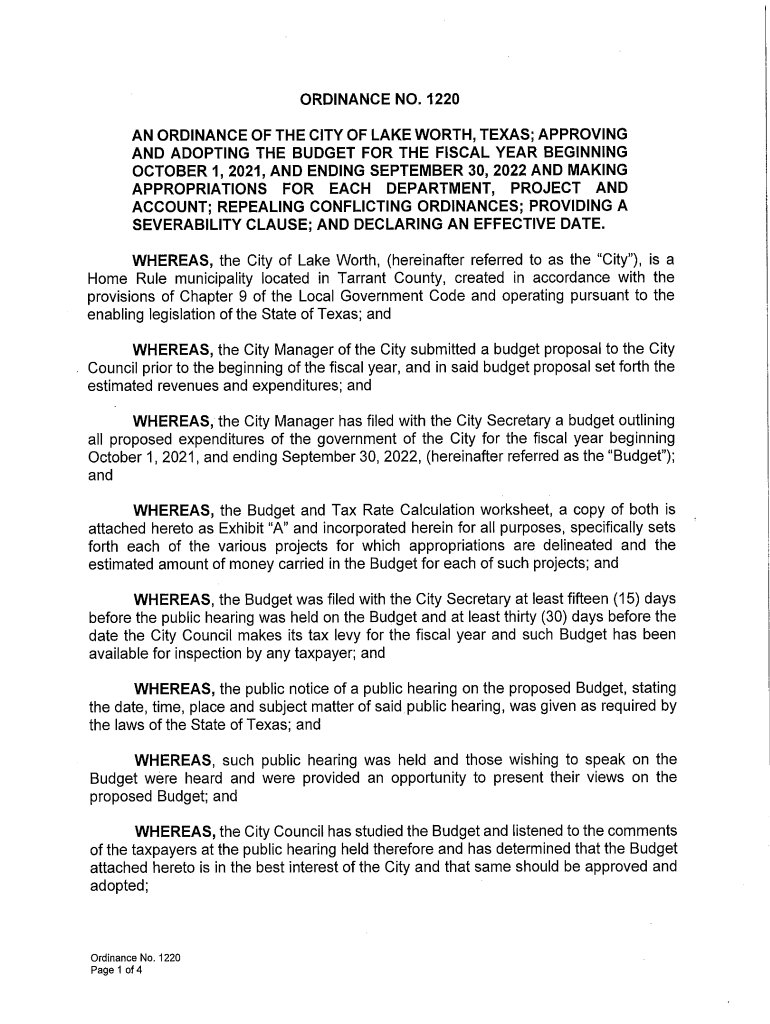 ORDINANCE NO. 1220

AN ORDINANCE OF THE CITY OF LAKE WORTH, TEXAS; APPROVING AND ADOPTING THE BUDGET FOR THE FISCAL YEAR BEGINNING OCTOBER 1, 2021, AND ENDING SEPTEMBER 30, 2022 AND MAKING APPROPRIATIONS FOR EACH DEPARTMENT, PROJECT AND ACCOUNT; REPEALING CONFLICTING ORDINANCES; PROVIDING A SEVERABILITY CLAUSE; AND DECLARING AN EFFECTIVE DATE.

WHEREAS, the City of Lake Worth, (hereinafter referred to as the "City"), is a Home Rule municipality located in Tarrant County, created in accordance with the provisions of Chapter 9 of the Local Government Code and operating pursuant to the enabling legislation of the State of Texas; and

WHEREAS, the City Manager of the City submitted a budget proposal to the City Council prior to the beginning of the fiscal year, and in said budget proposal set forth the estimated revenues and expenditures; and

WHEREAS, the City Manager has filed with the City Secretary a budget outlining all proposed expenditures of the government of the City for the fiscal year beginning October 1, 2021, and ending September 30, 2022, (hereinafter referred as the "Budget"); and

WHEREAS, the Budget and Tax Rate Calculation worksheet, a copy of both is attached hereto as Exhibit "A" and incorporated herein for all purposes, specifically sets forth each of the various projects for which appropriations are delineated and the estimated amount of money carried in the Budget for each of such projects; and

WHEREAS, the Budget was filed with the City Secretary at least fifteen (15) days before the public hearing was held on the Budget and at least thirty (30) days before the date the City Council makes its tax levy for the fiscal year and such Budget has been available for inspection by any taxpayer; and

WHEREAS, the public notice of a public hearing on the proposed Budget, stating the date, time, place and subject matter of said public hearing, was given as required by the laws of the State of Texas; and

WHEREAS, such public hearing was held and those wishing to speak on the Budget were heard and were provided an opportunity to present their views on the proposed Budget; and

WHEREAS, the City Council has studied the Budget and listened to the comments of the taxpayers at the public hearing held therefore and has determined that the Budget attached hereto is in the best interest of the City and that same should be approved and adopted;

Ordinance No. 1220
Page 1 of 4